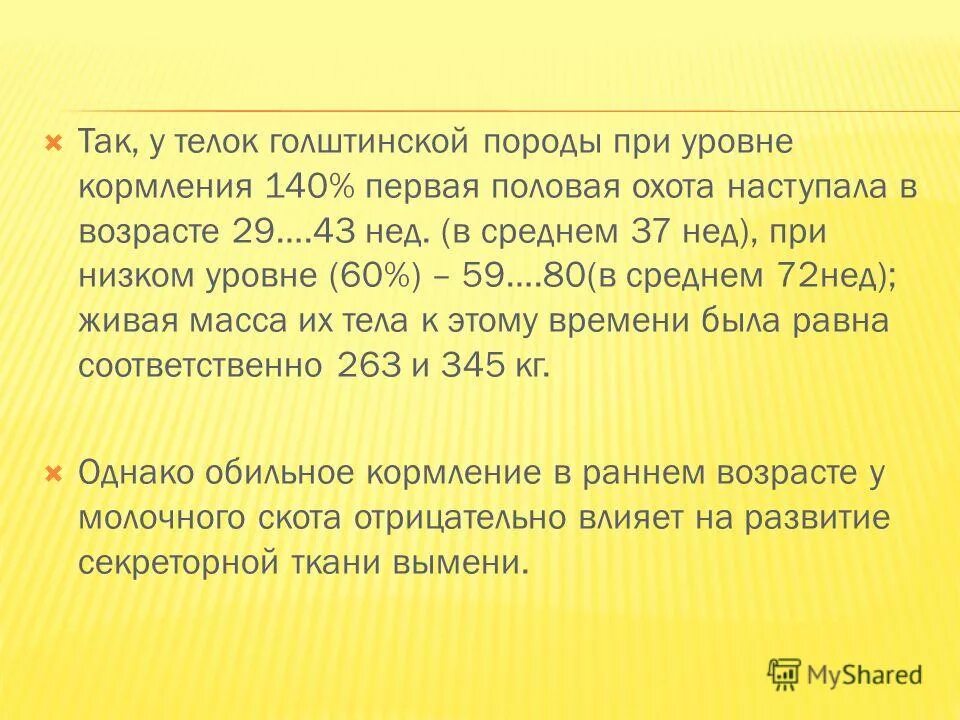 Так, у телок голштинской породы при уровне кормления 140% первая половая охота наступала в возрасте 29....43 нед. (в среднем 37 нед), при низком уровне (60%) – 59....80(в среднем 72нед); живая масса их тела к этому времени была равна соответственно 263 и 345 кг.

Однако обильное кормление в раннем возрасте у молочного скота отрицательно влияет на развитие секреторной ткани вымени.

MyShared